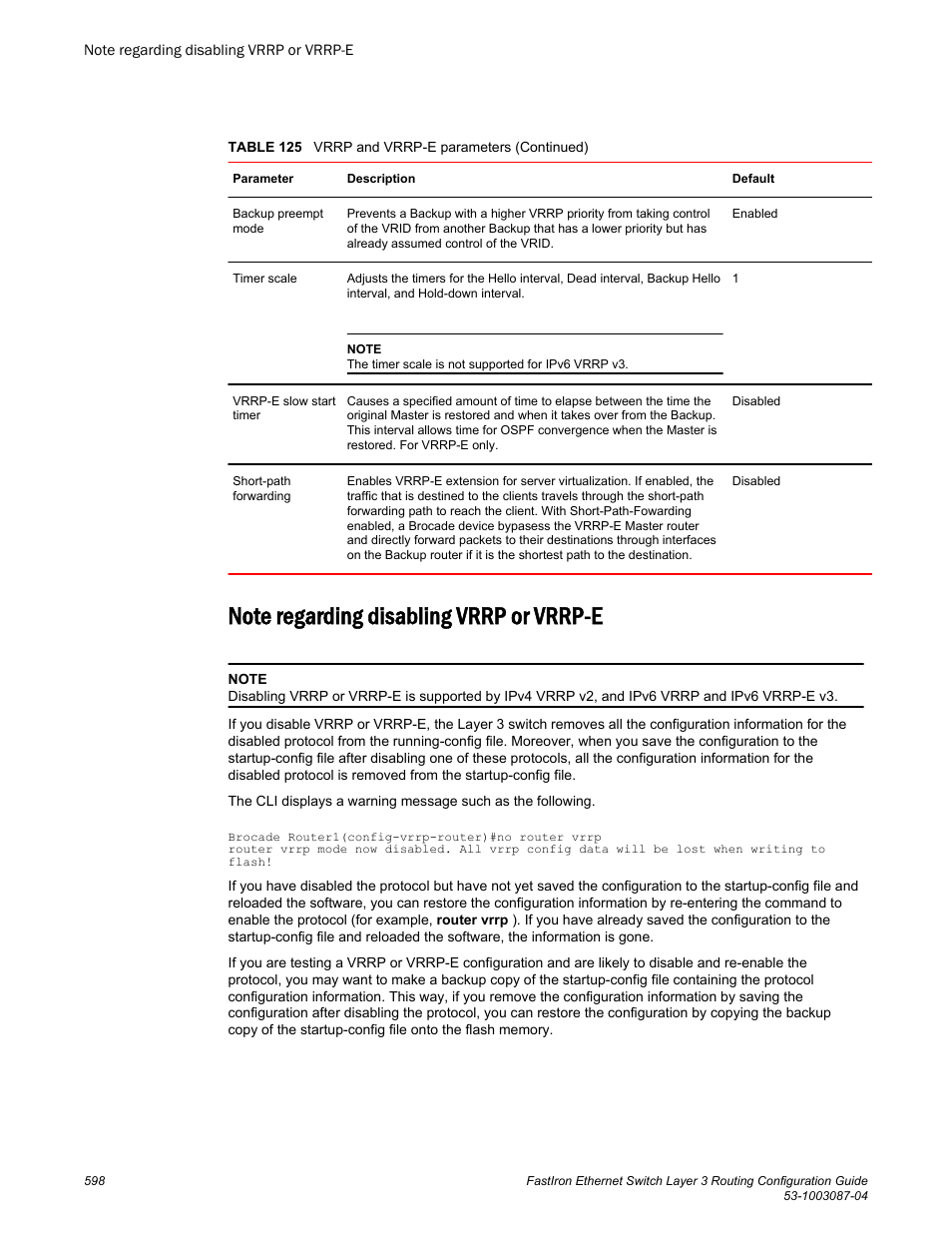 Note regarding disabling VRRP or VRRP-E

TABLE 125 VRRP and VRRP-E parameters (Continued)

| Parameter | Description | Default |
|---|---|---|
| Backup preempt mode | Prevents a Backup with a higher VRRP priority from taking control of the VRID from another Backup that has a lower priority but has already assumed control of the VRID. | Enabled |
| Timer scale | Adjusts the timers for the Hello interval, Dead interval, Backup Hello interval, and Hold-down interval. NOTE The timer scale is not supported for IPv6 VRRP v3. | 1 |
| VRRP-E slow start timer | Causes a specified amount of time to elapse between the time the original Master is restored and when it takes over from the Backup. This interval allows time for OSPF convergence when the Master is restored. For VRRP-E only. | Disabled |
| Short-path forwarding | Enables VRRP-E extension for server virtualization. If enabled, the traffic that is destined to the clients travels through the short-path forwarding path to reach the client. With Short-Path-Fowarding enabled, a Brocade device bypasess the VRRP-E Master router and directly forward packets to their destinations through interfaces on the Backup router if it is the shortest path to the destination. | Disabled |

Note regarding disabling VRRP or VRRP-E

NOTE
Disabling VRRP or VRRP-E is supported by IPv4 VRRP v2, and IPv6 VRRP and IPv6 VRRP-E v3.

If you disable VRRP or VRRP-E, the Layer 3 switch removes all the configuration information for the disabled protocol from the running-config file. Moreover, when you save the configuration to the startup-config file after disabling one of these protocols, all the configuration information for the disabled protocol is removed from the startup-config file.

The CLI displays a warning message such as the following.

Brocade Router1(config-vrrp-router)#no router vrrp
router vrrp mode now disabled. All vrrp config data will be lost when writing to flash!

If you have disabled the protocol but have not yet saved the configuration to the startup-config file and reloaded the software, you can restore the configuration information by re-entering the command to enable the protocol (for example, router vrrp ). If you have already saved the configuration to the startup-config file and reloaded the software, the information is gone.

If you are testing a VRRP or VRRP-E configuration and are likely to disable and re-enable the protocol, you may want to make a backup copy of the startup-config file containing the protocol configuration information. This way, if you remove the configuration information by saving the configuration after disabling the protocol, you can restore the configuration by copying the backup copy of the startup-config file onto the flash memory.

598

FastIron Ethernet Switch Layer 3 Routing Configuration Guide
53-1003087-04